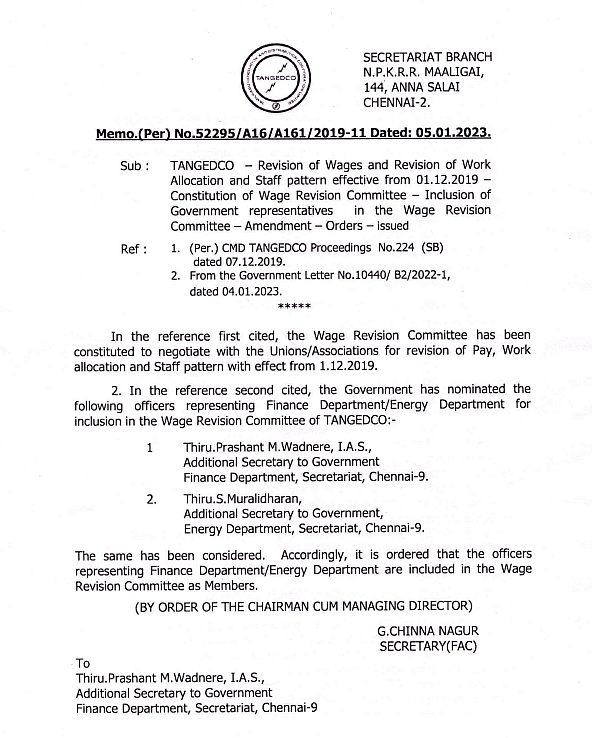 TANGEDCO

SECRETARIAT BRANCH
N.P.K.R.R. MAALIGAI,
144, ANNA SALAI
CHENNAI-2.

Memo.(Per) No.52295/A16/A161/2019-11 Dated: 05.01.2023.

Sub : TANGEDCO – Revision of Wages and Revision of Work Allocation and Staff pattern effective from 01.12.2019 – Constitution of Wage Revision Committee – Inclusion of Government representatives in the Wage Revision Committee – Amendment – Orders – issued

Ref : 1. (Per.) CMD TANGEDCO Proceedings No.224 (SB) dated 07.12.2019.
2. From the Government Letter No.10440/ B2/2022-1, dated 04.01.2023.

*****

In the reference first cited, the Wage Revision Committee has been constituted to negotiate with the Unions/Associations for revision of Pay, Work allocation and Staff pattern with effect from 1.12.2019.

2. In the reference second cited, the Government has nominated the following officers representing Finance Department/Energy Department for inclusion in the Wage Revision Committee of TANGEDCO:-

1 Thiru.Prashant M.Wadnere, I.A.S., Additional Secretary to Government Finance Department, Secretariat, Chennai-9.

2. Thiru.S.Muralidharan, Additional Secretary to Government, Energy Department, Secretariat, Chennai-9.

The same has been considered. Accordingly, it is ordered that the officers representing Finance Department/Energy Department are included in the Wage Revision Committee as Members.

(BY ORDER OF THE CHAIRMAN CUM MANAGING DIRECTOR)

G.CHINNA NAGUR
SECRETARY(FAC)

To
Thiru.Prashant M.Wadnere, I.A.S.,
Additional Secretary to Government
Finance Department, Secretariat, Chennai-9